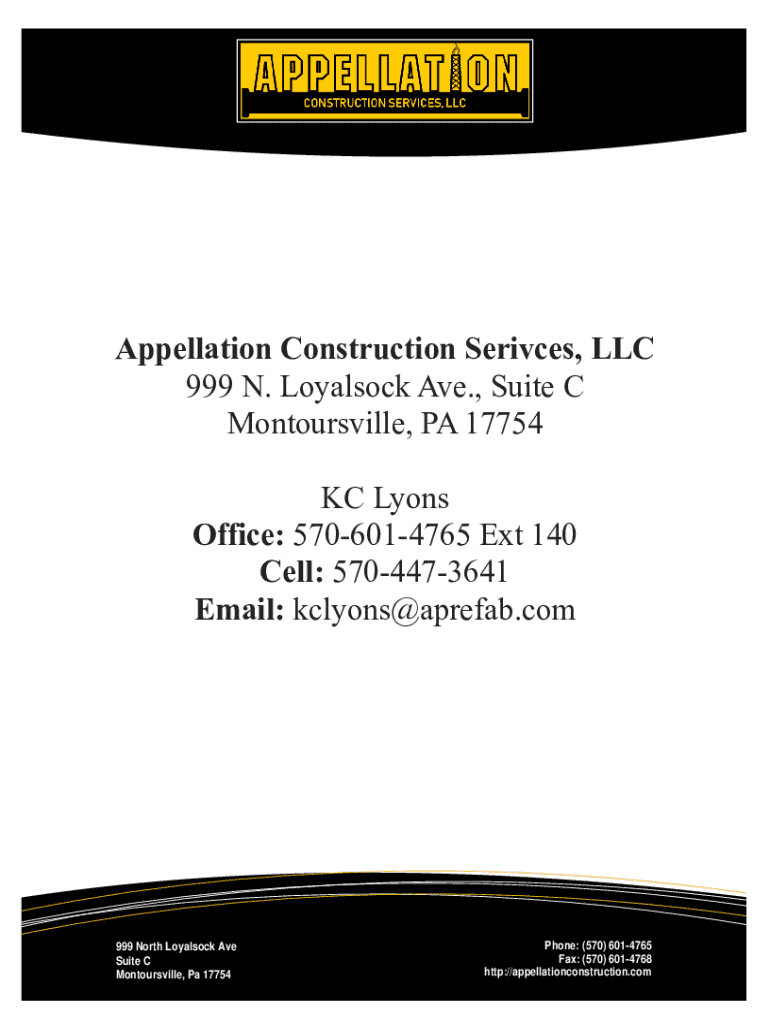 APPELLATION
CONSTRUCTION SERVICES, LLC

Appellation Construction Serivces, LLC
999 N. Loyalsock Ave., Suite C
Montoursville, PA 17754

KC Lyons
Office: 570-601-4765 Ext 140
Cell: 570-447-3641
Email: kclyons@aprefab.com

999 North Loyalsock Ave
Suite C
Montoursville, Pa 17754

Phone: (570) 601-4765
Fax: (570) 601-4768
http://appellationconstruction.com